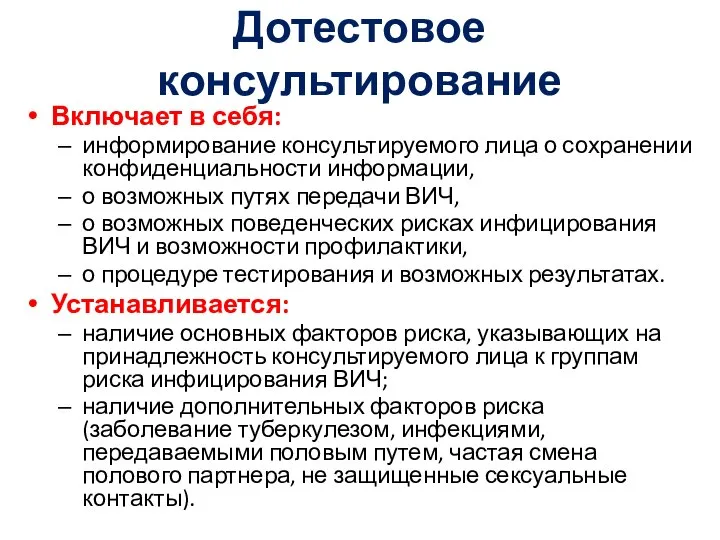 Дотестовое консультирование

• Включает в себя:
– информирование консультируемого лица о сохранении конфиденциальности информации,
– о возможных путях передачи ВИЧ,
– о возможных поведенческих рисках инфицирования ВИЧ и возможности профилактики,
– о процедуре тестирования и возможных результатах.
• Устанавливается:
– наличие основных факторов риска, указывающих на принадлежность консультируемого лица к группам риска инфицирования ВИЧ;
– наличие дополнительных факторов риска (заболевание туберкулезом, инфекциями, передаваемыми половым путем, частая смена полового партнера, не защищенные сексуальные контакты).